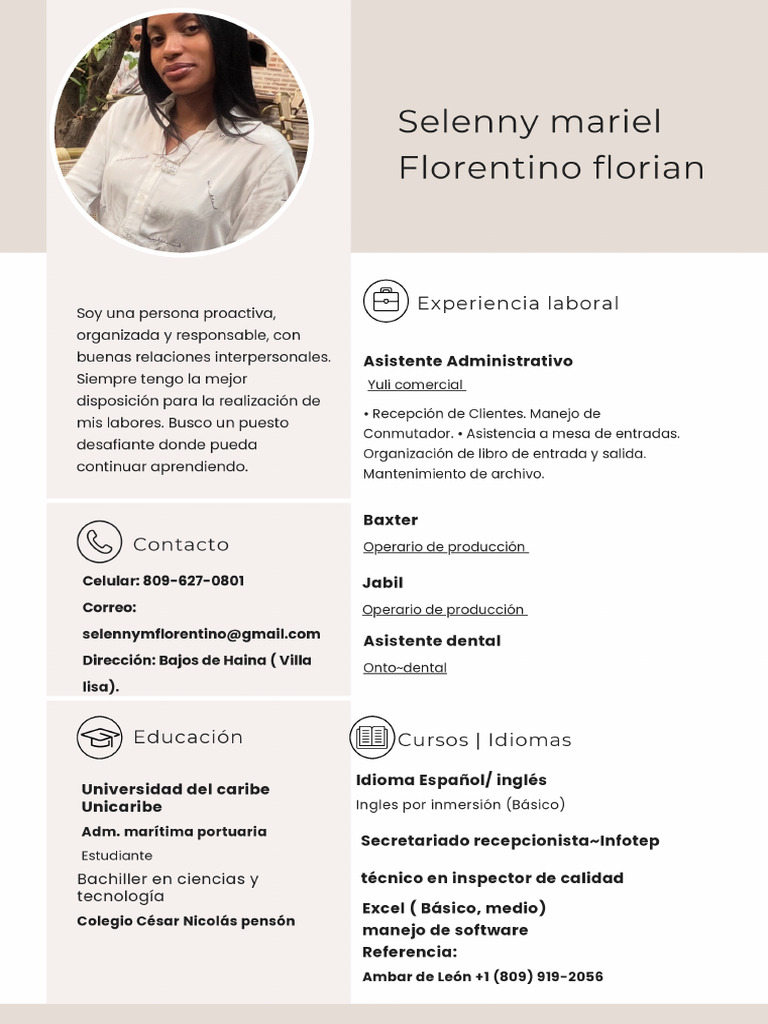 Selenny mariel Florentino florian

Soy una persona proactiva, organizada y responsable, con buenas relaciones interpersonales. Siempre tengo la mejor disposición para la realización de mis labores. Busco un puesto desafiante donde pueda continuar aprendiendo.

Contacto

Celular: 809-627-0801
Correo: selennymflorentino@gmail.com
Dirección: Bajos de Haina ( Villa lisa).

Educación

Universidad del caribe Unicaribe
Adm. marítima portuaria
Estudiante
Bachiller en ciencias y tecnología
Colegio César Nicolás pensón

Experiencia laboral

Asistente Administrativo
Yuli comercial
• Recepción de Clientes. Manejo de Conmutador. • Asistencia a mesa de entradas. Organización de libro de entrada y salida. Mantenimiento de archivo.

Baxter
Operario de producción

Jabil
Operario de producción

Asistente dental
Onto~dental

Cursos | Idiomas

Idioma Español/ inglés
Ingles por inmersión (Básico)

Secretariado recepcionista~Infotep

técnico en inspector de calidad

Excel ( Básico, medio)
manejo de software
Referencia:
Ambar de León +1 (809) 919-2056